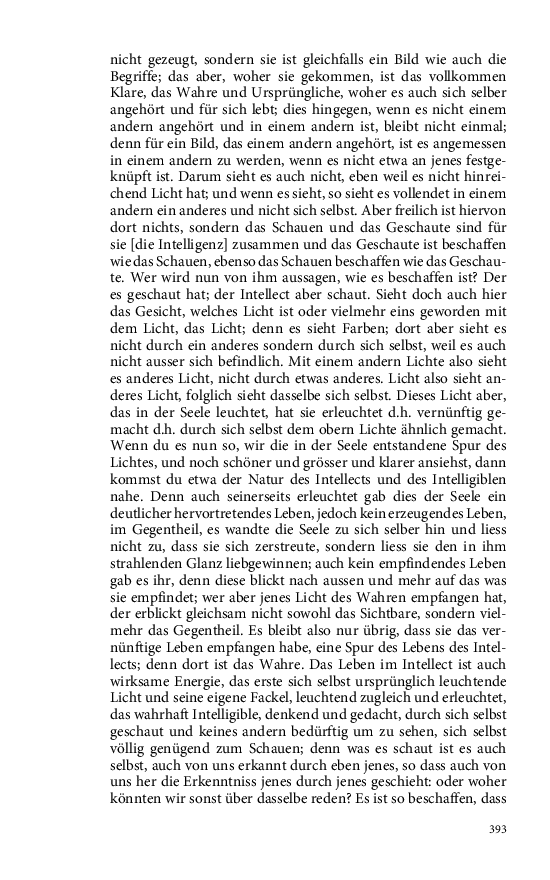 nicht gezeugt, sondern sie ist gleichfalls ein Bild wie auch die Begriffe; das aber, woher sie gekommen, ist das vollkommen Klare, das Wahre und Ursprüngliche, woher es auch sich selber angehört und für sich lebt; dies hingegen, wenn es nicht einem andern angehört und in einem andern ist, bleibt nicht einmal; denn für ein Bild, das einem andern angehört, ist es angemessen in einem andern zu werden, wenn es nicht etwa an jenes festgeknüpft ist. Darum sieht es auch nicht, eben weil es nicht hinreichend Licht hat; und wenn es sieht, so sieht es vollendet in einem andern ein anderes und nicht sich selbst. Aber freilich ist hiervon dort nichts, sondern das Schauen und das Geschaute sind für sie [die Intelligenz] zusammen und das Geschaute ist beschaffen wie das Schauen, ebenso das Schauen beschaffen wie das Geschaute. Wer wird nun von ihm aussagen, wie es beschaffen ist? Der es geschaut hat; der Intellect aber schaut. Sieht doch auch hier das Gesicht, welches Licht ist oder vielmehr eins geworden mit dem Licht, das Licht; denn es sieht Farben; dort aber sieht es nicht durch ein anderes sondern durch sich selbst, weil es auch nicht ausser sich befindlich. Mit einem andern Lichte also sieht es anderes Licht, nicht durch etwas anderes. Licht also sieht anderes Licht, folglich sieht dasselbe sich selbst. Dieses Licht aber, das in der Seele leuchtet, hat sie erleuchtet d.h. vernünftig gemacht d.h. durch sich selbst dem obern Lichte ähnlich gemacht. Wenn du es nun so, wir die in der Seele entstandene Spur des Lichtes, und noch schöner und grösser und klarer ansiehst, dann kommst du etwa der Natur des Intellects und des Intelligiblen nahe. Denn auch seinerseits erleuchtet gab dies der Seele ein deutlicher hervortretendes Leben, jedoch kein erzeugendes Leben, im Gegentheil, es wandte die Seele zu sich selber hin und liess nicht zu, dass sie sich zerstreute, sondern liess sie den in ihm strahlenden Glanz liebgewinnen; auch kein empfindendes Leben gab es ihr, denn diese blickt nach aussen und mehr auf das was sie empfindet; wer aber jenes Licht des Wahren empfangen hat, der erblickt gleichsam nicht sowohl das Sichtbare, sondern vielmehr das Gegentheil. Es bleibt also nur übrig, dass sie das vernünftige Leben empfangen habe, eine Spur des Lebens des Intellects; denn dort ist das Wahre. Das Leben im Intellect ist auch wirksame Energie, das erste sich selbst ursprünglich leuchtende Licht und seine eigene Fackel, leuchtend zugleich und erleuchtet, das wahrhaft Intelligible, denkend und gedacht, durch sich selbst geschaut und keines andern bedürftig um zu sehen, sich selbst völlig genügend zum Schauen; denn was es schaut ist es auch selbst, auch von uns erkannt durch eben jenes, so dass auch von uns her die Erkenntniss jenes durch jenes geschieht: oder woher könnten wir sonst über dasselbe reden? Es ist so beschaffen, dass

393